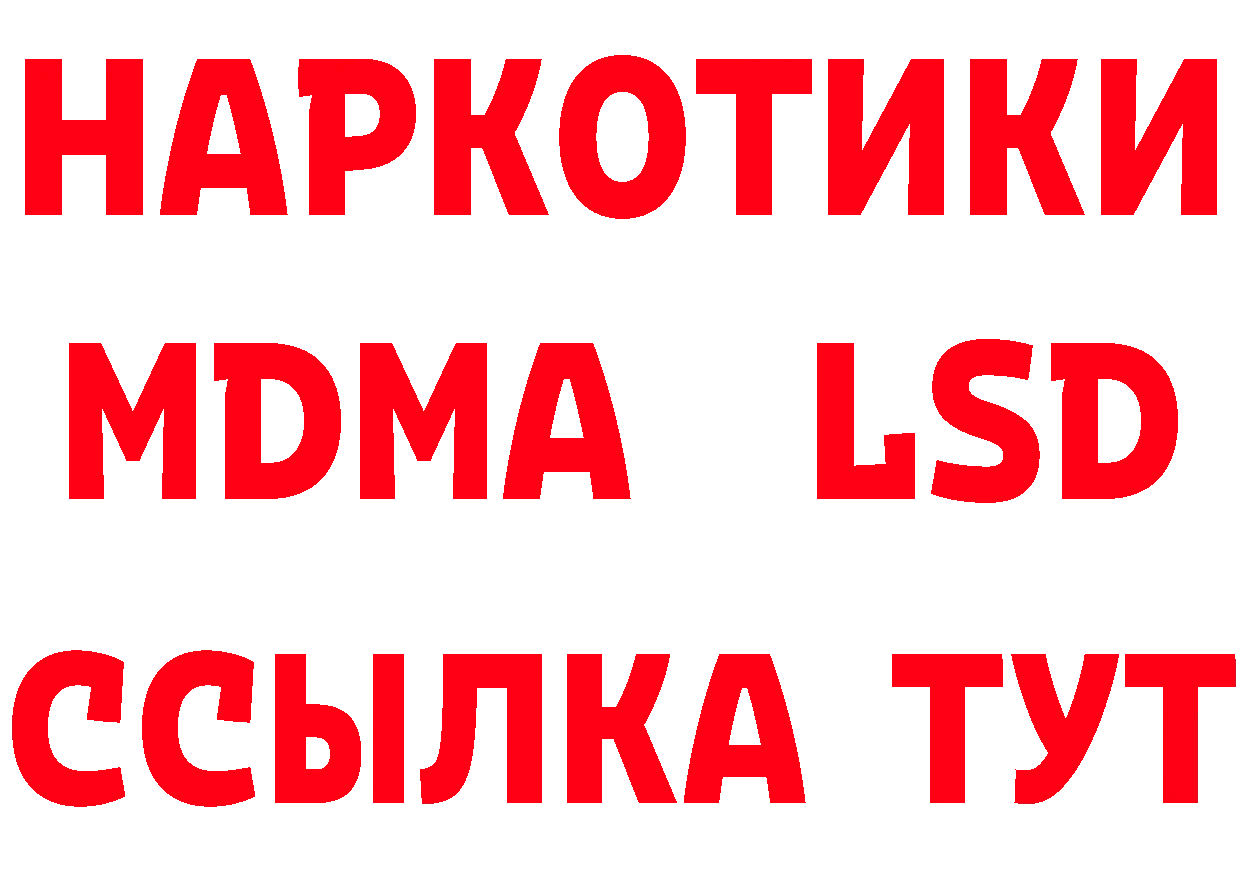 НАРКОТИКИ
MDMA LSD
ССЫЛКА ТУТ